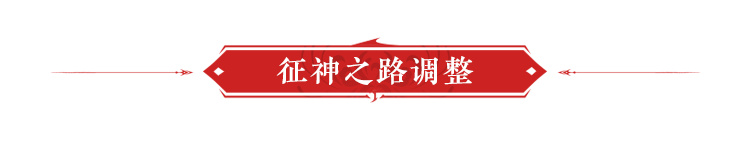 征神之路调整